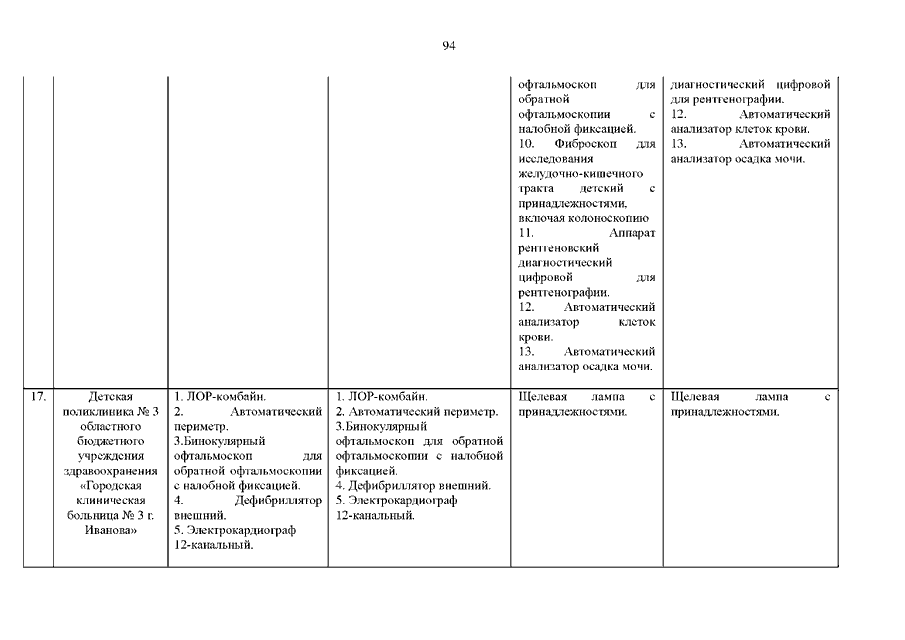 94

| | | | | | |
|---|---|---|---|---|---|
| | | | | офтальмоскоп для обратной офтальмоскопии с налобной фиксацией. 10. Фиброскоп для исследования желудочно-кишечного тракта детский с принадлежностями, включая колоноскопию 11. Аппарат рентгеновский диагностический цифровой для рентгенографии. 12. Автоматический анализатор клеток крови. 13. Автоматический анализатор осадка мочи. | диагностический цифровой для рентгенографии. 12. Автоматический анализатор клеток крови. 13. Автоматический анализатор осадка мочи. |
| 17. | Детская поликлиника № 3 областного бюджетного учреждения здравоохранения «Городская клиническая больница № 3 г. Иванова» | 1. ЛОР-комбайн. 2. Автоматический периметр. 3.Бинокулярный офтальмоскоп для обратной офтальмоскопии с налобной фиксацией. 4. Дефибриллятор внешний. 5. Электрокардиограф 12-канальный. | 1. ЛОР-комбайн. 2. Автоматический периметр. 3.Бинокулярный офтальмоскоп для обратной офтальмоскопии с налобной фиксацией. 4. Дефибриллятор внешний. 5. Электрокардиограф 12-канальный. | Щелевая лампа с принадлежностями. | Щелевая лампа с принадлежностями. |